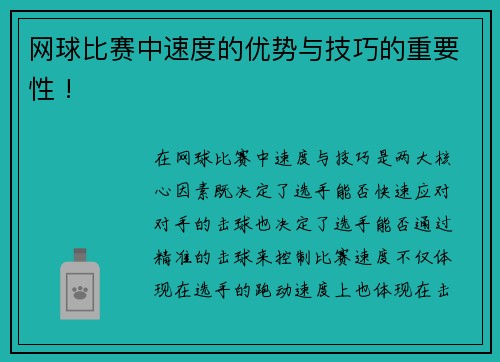 网球比赛中速度的优势与技巧的重要性！

在网球比赛中速度与技巧是两大核心因素既决定了选手能否快速应对对手的击球也决定了选手能否通过精准的击球来控制比赛速度不仅体现在选手的跑动速度上也体现在击